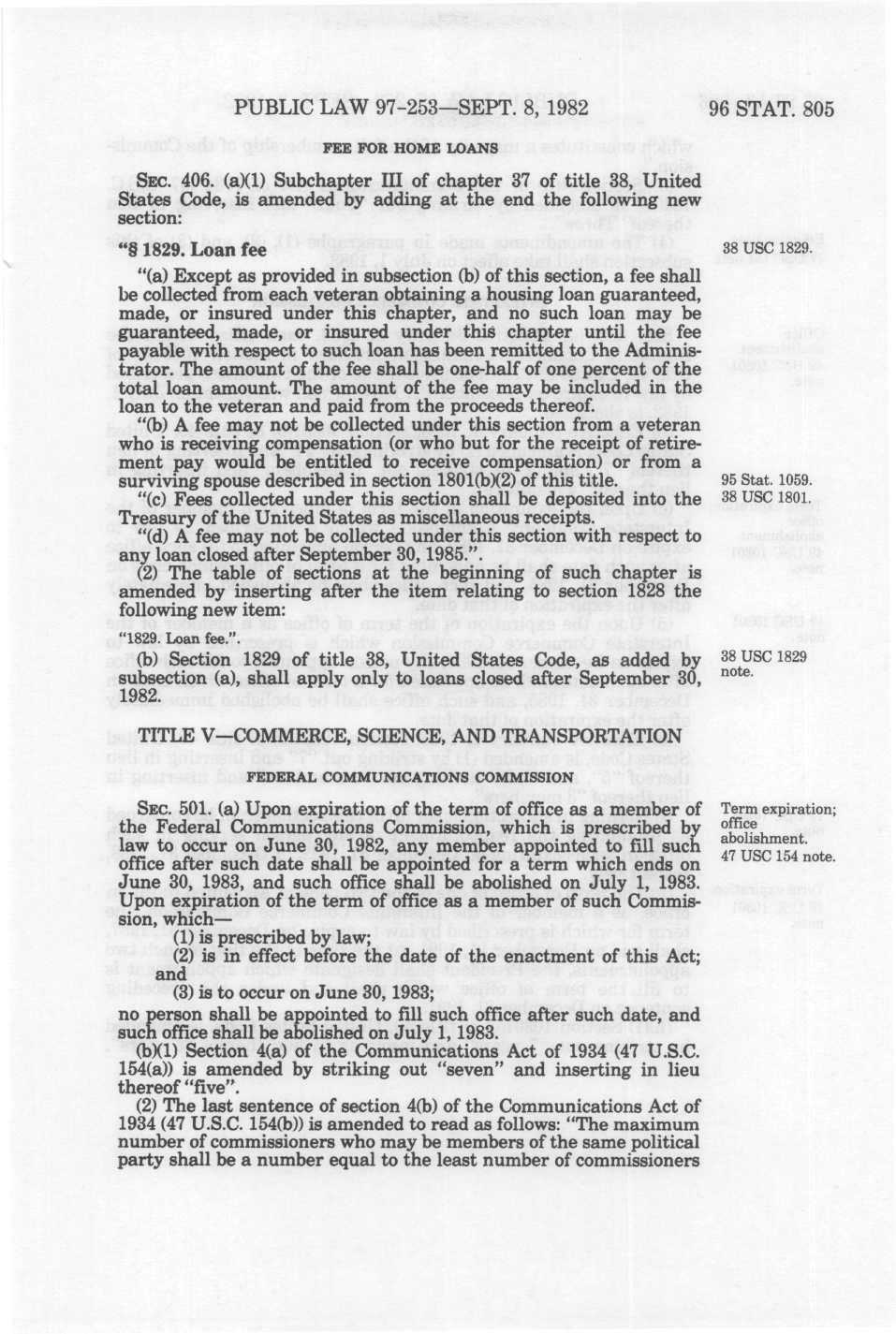 PUBLIC LAW 97-253—SEPT. 8, 1982

96 STAT. 805

FEE FOR HOME LOANS

SEC. 406. (a)(1) Subchapter III of chapter 37 of title 38, United States Code, is amended by adding at the end the following new section:

"§ 1829. Loan fee

38 USC 1829.

"(a) Except as provided in subsection (b) of this section, a fee shall be collected from each veteran obtaining a housing loan guaranteed, made, or insured under this chapter, and no such loan may be guaranteed, made, or insured under this chapter until the fee payable with respect to such loan has been remitted to the Administrator. The amount of the fee shall be one-half of one percent of the total loan amount. The amount of the fee may be included in the loan to the veteran and paid from the proceeds thereof.

"(b) A fee may not be collected under this section from a veteran who is receiving compensation (or who but for the receipt of retirement pay would be entitled to receive compensation) or from a surviving spouse described in section 1801(b)(2) of this title.

95 Stat. 1059.
38 USC 1801.

"(c) Fees collected under this section shall be deposited into the Treasury of the United States as miscellaneous receipts.

"(d) A fee may not be collected under this section with respect to any loan closed after September 30, 1985.".

(2) The table of sections at the beginning of such chapter is amended by inserting after the item relating to section 1828 the following new item:

"1829. Loan fee.".

(b) Section 1829 of title 38, United States Code, as added by subsection (a), shall apply only to loans closed after September 30, 1982.

38 USC 1829 note.

TITLE V—COMMERCE, SCIENCE, AND TRANSPORTATION

FEDERAL COMMUNICATIONS COMMISSION

SEC. 501. (a) Upon expiration of the term of office as a member of the Federal Communications Commission, which is prescribed by law to occur on June 30, 1982, any member appointed to fill such office after such date shall be appointed for a term which ends on June 30, 1983, and such office shall be abolished on July 1, 1983. Upon expiration of the term of office as a member of such Commission, which—

Term expiration; office abolishment.
47 USC 154 note.

(1) is prescribed by law;

(2) is in effect before the date of the enactment of this Act; and

(3) is to occur on June 30, 1983;

no person shall be appointed to fill such office after such date, and such office shall be abolished on July 1, 1983.

(b)(1) Section 4(a) of the Communications Act of 1934 (47 U.S.C. 154(a)) is amended by striking out "seven" and inserting in lieu thereof "five".

(2) The last sentence of section 4(b) of the Communications Act of 1934 (47 U.S.C. 154(b)) is amended to read as follows: "The maximum number of commissioners who may be members of the same political party shall be a number equal to the least number of commissioners